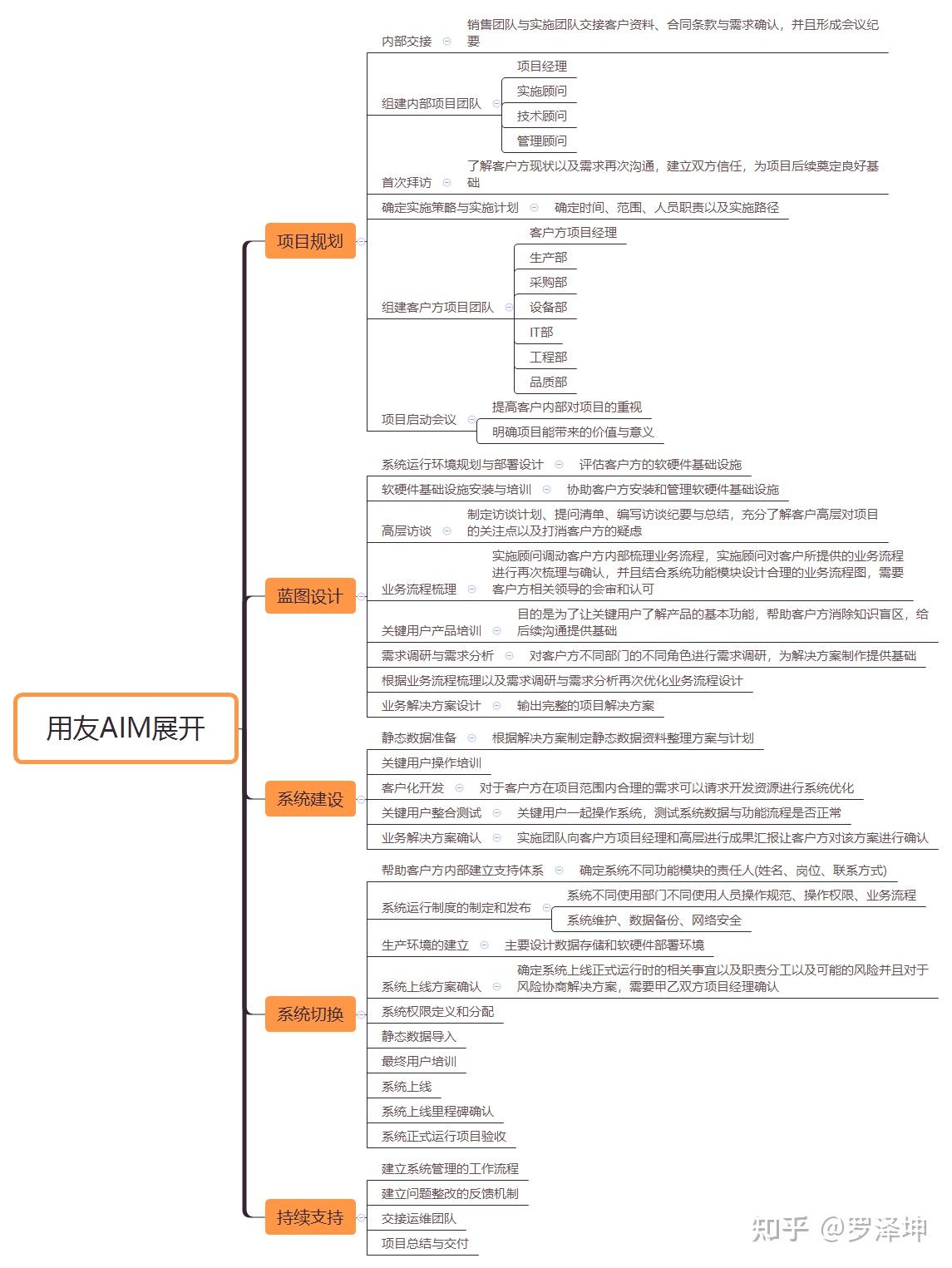 用友AIM展开

项目规划

内部交接
销售团队与实施团队交接客户资料、合同条款与需求确认，并且形成会议纪要

组建内部项目团队
项目经理
实施顾问
技术顾问
管理顾问

首次拜访
了解客户方现状以及需求再次沟通，建立双方信任，为项目后续奠定良好基础

确定实施策略与实施计划
确定时间、范围、人员职责以及实施路径

组建客户方项目团队
客户方项目经理
生产部
采购部
设备部
IT部
工程部
品质部

项目启动会议
提高客户内部对项目的重视
明确项目能带来的价值与意义

蓝图设计

系统运行环境规划与部署设计
评估客户方的软硬件基础设施

软硬件基础设施安装与培训
协助客户方安装和管理软硬件基础设施

高层访谈
制定访谈计划、提问清单、编写访谈纪要与总结，充分了解客户高层对项目的关注点以及打消客户方的疑虑

业务流程梳理
实施顾问调动客户方内部梳理业务流程，实施顾问对客户所提供的业务流程进行再次梳理与确认，并且结合系统功能模块设计合理的业务流程图，需要客户方相关领导的会审和认可

关键用户产品培训
目的是为了让关键用户了解产品的基本功能，帮助客户方消除知识盲区，给后续沟通提供基础

需求调研与需求分析
对客户方不同部门的不同角色进行需求调研，为解决方案制作提供基础

根据业务流程梳理以及需求调研与需求分析再次优化业务流程设计

业务解决方案设计
输出完整的项目解决方案

系统建设

静态数据准备
根据解决方案制定静态数据资料整理方案与计划

关键用户操作培训

客户化开发
对于客户方在项目范围内合理的需求可以请求开发资源进行系统优化

关键用户整合测试
关键用户一起操作系统，测试系统数据与功能流程是否正常

业务解决方案确认
实施团队向客户方项目经理和高层进行成果汇报让客户方对该方案进行确认

系统切换

帮助客户方内部建立支持体系
确定系统不同功能模块的责任人(姓名、岗位、联系方式)

系统运行制度的制定和发布
系统不同使用部门不同使用人员操作规范、操作权限、业务流程
系统维护、数据备份、网络安全

生产环境的建立
主要设计数据存储和软硬件部署环境

系统上线方案确认
确定系统上线正式运行时的相关事宜以及职责分工以及可能的风险并且对于风险协商解决方案，需要甲乙双方项目经理确认

系统权限定义和分配
静态数据导入
最终用户培训
系统上线
系统上线里程碑确认
系统正式运行项目验收

持续支持

建立系统管理的工作流程
建立问题整改的反馈机制
交接运维团队
项目总结与交付

知乎 @罗泽坤